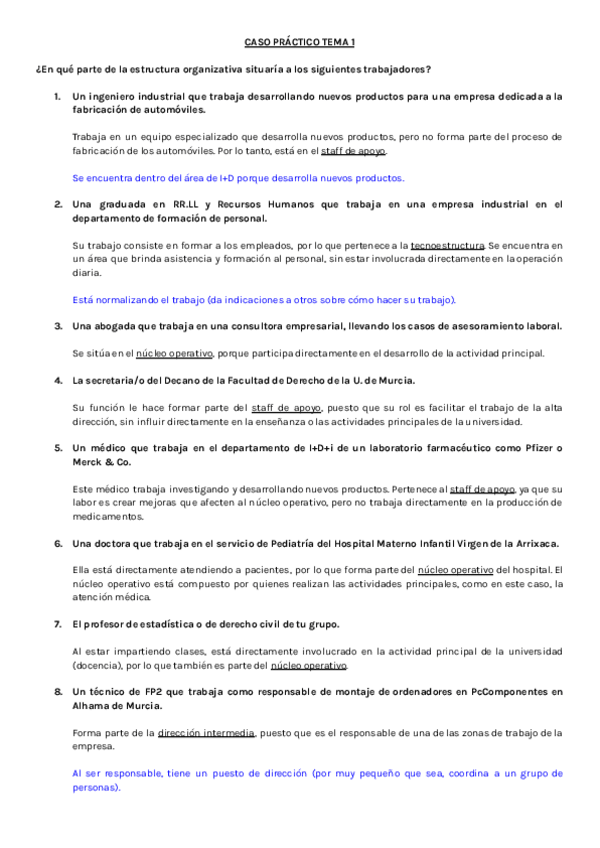 CASO PRÁCTICO TEMA 1

¿En qué parte de la estructura organizativa situaría a los siguientes trabajadores?

1. Un ingeniero industrial que trabaja desarrollando nuevos productos para una empresa dedicada a la fabricación de automóviles.

Trabaja en un equipo especializado que desarrolla nuevos productos, pero no forma parte del proceso de fabricación de los automóviles. Por lo tanto, está en el staff de apoyo.

Se encuentra dentro del área de I+D porque desarrolla nuevos productos.

2. Una graduada en RR.LL y Recursos Humanos que trabaja en una empresa industrial en el departamento de formación de personal.

Su trabajo consiste en formar a los empleados, por lo que pertenece a la tecnoestructura. Se encuentra en un área que brinda asistencia y formación al personal, sin estar involucrada directamente en la operación diaria.

Está normalizando el trabajo (da indicaciones a otros sobre cómo hacer su trabajo).

3. Una abogada que trabaja en una consultora empresarial, llevando los casos de asesoramiento laboral.

Se sitúa en el núcleo operativo, porque participa directamente en el desarrollo de la actividad principal.

4. La secretaria/o del Decano de la Facultad de Derecho de la U. de Murcia.

Su función le hace formar parte del staff de apoyo, puesto que su rol es facilitar el trabajo de la alta dirección, sin influir directamente en la enseñanza o las actividades principales de la universidad.

5. Un médico que trabaja en el departamento de I+D+i de un laboratorio farmacéutico como Pfizer o Merck & Co.

Este médico trabaja investigando y desarrollando nuevos productos. Pertenece al staff de apoyo, ya que su labor es crear mejoras que afecten al núcleo operativo, pero no trabaja directamente en la producción de medicamentos.

6. Una doctora que trabaja en el servicio de Pediatría del Hospital Materno Infantil Virgen de la Arrixaca.

Ella está directamente atendiendo a pacientes, por lo que forma parte del núcleo operativo del hospital. El núcleo operativo está compuesto por quienes realizan las actividades principales, como en este caso, la atención médica.

7. El profesor de estadística o de derecho civil de tu grupo.

Al estar impartiendo clases, está directamente involucrado en la actividad principal de la universidad (docencia), por lo que también es parte del núcleo operativo.

8. Un técnico de FP2 que trabaja como responsable de montaje de ordenadores en PcComponentes en Alhama de Murcia.

Forma parte de la dirección intermedia, puesto que es el responsable de una de las zonas de trabajo de la empresa.

Al ser responsable, tiene un puesto de dirección (por muy pequeño que sea, coordina a un grupo de personas).